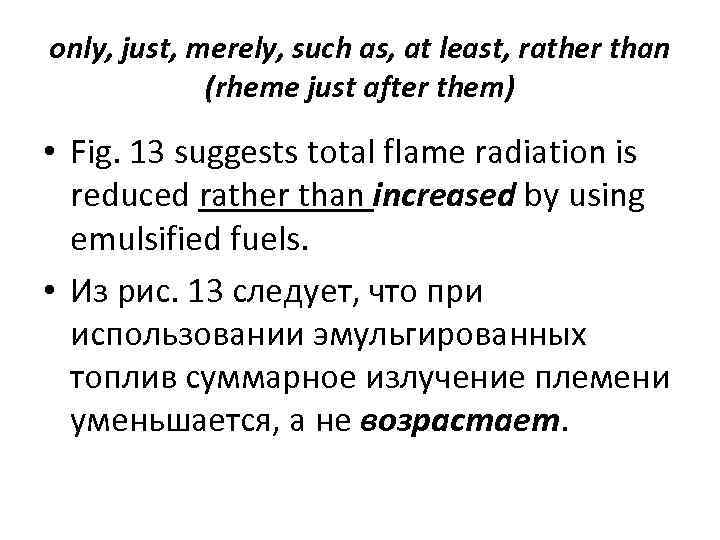 only, just, merely, such as, at least, rather than (rheme just after them)

• Fig. 13 suggests total flame radiation is reduced rather than increased by using emulsified fuels.

• Из рис. 13 следует, что при использовании эмульгированных топлив суммарное излучение племени уменьшается, а не возрастает.